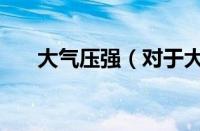 大气压强（对于大